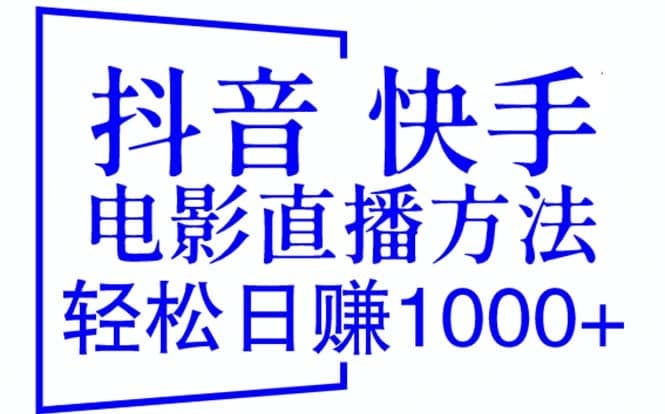 抖音 快手
电影直播方法
轻松日赚1000+